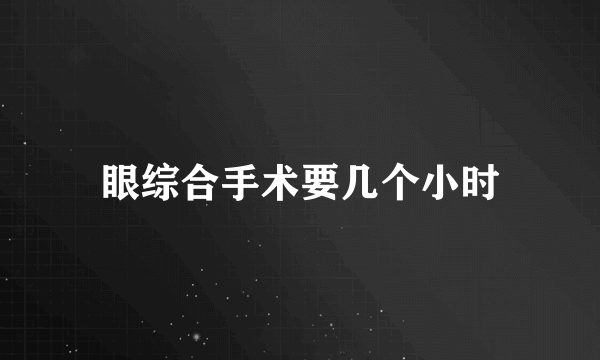 眼综合手术要几个小时